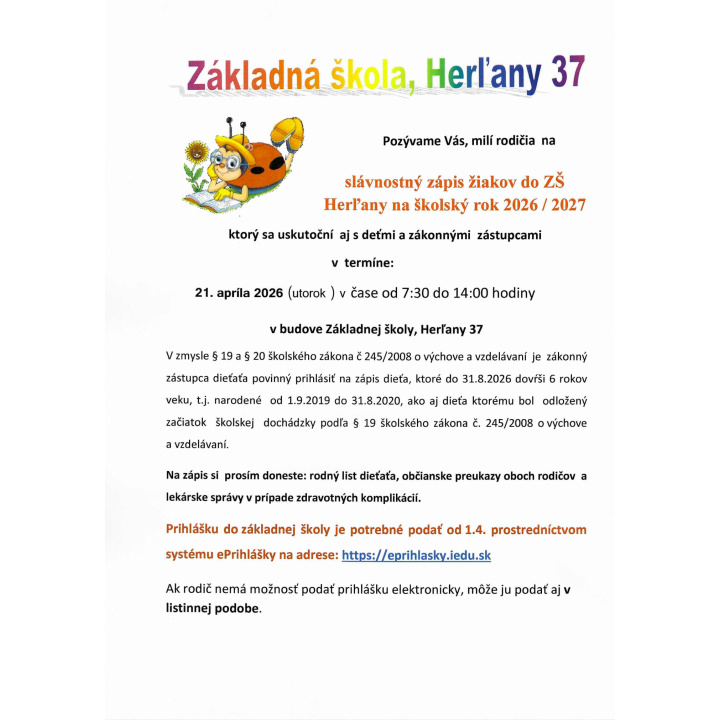 Základná škola, Herľany 37

Pozývame Vás, milí rodičia na

slávnostný zápis žiakov do ZŠ Herľany na školský rok 2026 / 2027

ktorý sa uskutoční aj s deťmi a zákonnými zástupcami

v termíne:

21. apríla 2026 (utorok ) v čase od 7:30 do 14:00 hodiny

v budove Základnej školy, Herľany 37

V zmysle § 19 a § 20 školského zákona č 245/2008 o výchove a vzdelávaní je zákonný zástupca dieťaťa povinný prihlásiť na zápis dieťa, ktoré do 31.8.2026 dovŕši 6 rokov veku, t.j. narodené od 1.9.2019 do 31.8.2020, ako aj dieťa ktorému bol odložený začiatok školskej dochádzky podľa § 19 školského zákona č. 245/2008 o výchove a vzdelávaní.

Na zápis si prosím doneste: rodný list dieťaťa, občianske preukazy oboch rodičov a lekárske správy v prípade zdravotných komplikácií.

Prihlášku do základnej školy je potrebné podať od 1.4. prostredníctvom systému ePrihlášky na adrese: https://eprihlasky.iedu.sk

Ak rodič nemá možnosť podať prihlášku elektronicky, môže ju podať aj v listinnej podobe.